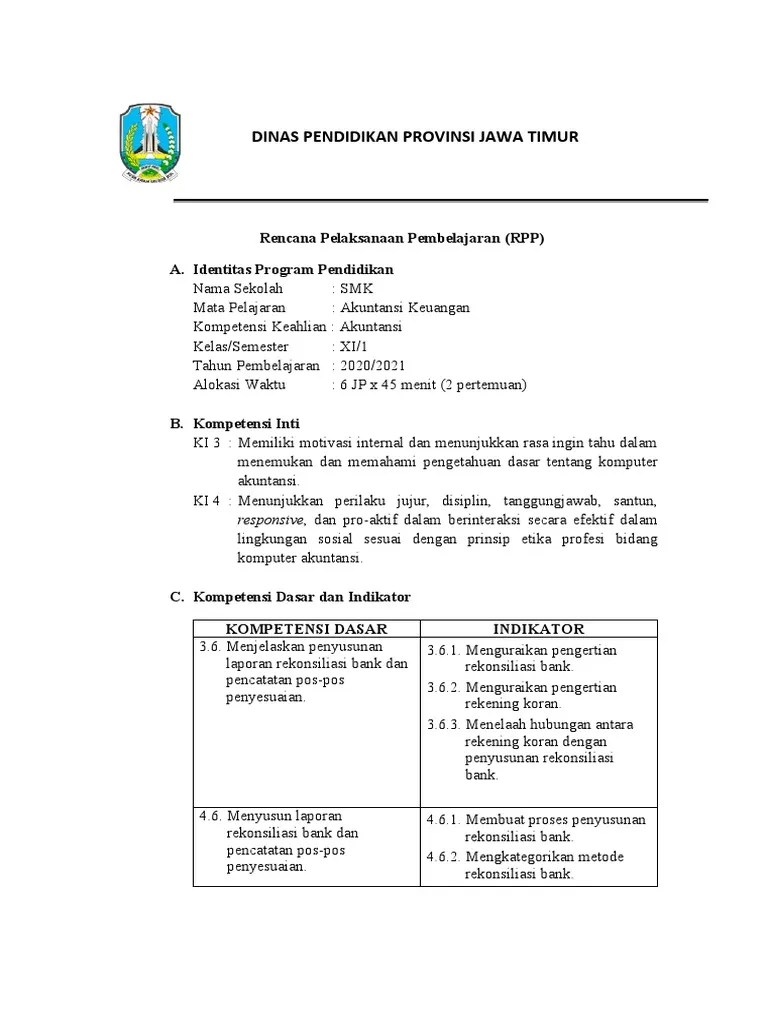 DINAS PENDIDIKAN PROVINSI JAWA TIMUR

Rencana Pelaksanaan Pembelajaran (RPP)

A. Identitas Program Pendidikan
Nama Sekolah : SMK
Mata Pelajaran : Akuntansi Keuangan
Kompetensi Keahlian : Akuntansi
Kelas/Semester : XI/1
Tahun Pembelajaran : 2020/2021
Alokasi Waktu : 6 JP x 45 menit (2 pertemuan)

B. Kompetensi Inti
KI 3 : Memiliki motivasi internal dan menunjukkan rasa ingin tahu dalam menemukan dan memahami pengetahuan dasar tentang komputer akuntansi.
KI 4 : Menunjukkan perilaku jujur, disiplin, tanggungjawab, santun, responsive, dan pro-aktif dalam berinteraksi secara efektif dalam lingkungan sosial sesuai dengan prinsip etika profesi bidang komputer akuntansi.

C. Kompetensi Dasar dan Indikator

| KOMPETENSI DASAR | INDIKATOR |
|---|---|
| 3.6. Menjelaskan penyusunan laporan rekonsiliasi bank dan pencatatan pos-pos penyesuaian. | 3.6.1. Menguraikan pengertian rekonsiliasi bank. 3.6.2. Menguraikan pengertian rekening koran. 3.6.3. Menelaah hubungan antara rekening koran dengan penyusunan rekonsiliasi bank. |
| 4.6. Menyusun laporan rekonsiliasi bank dan pencatatan pos-pos penyesuaian. | 4.6.1. Membuat proses penyusunan rekonsiliasi bank. 4.6.2. Mengkategorikan metode rekonsiliasi bank. |